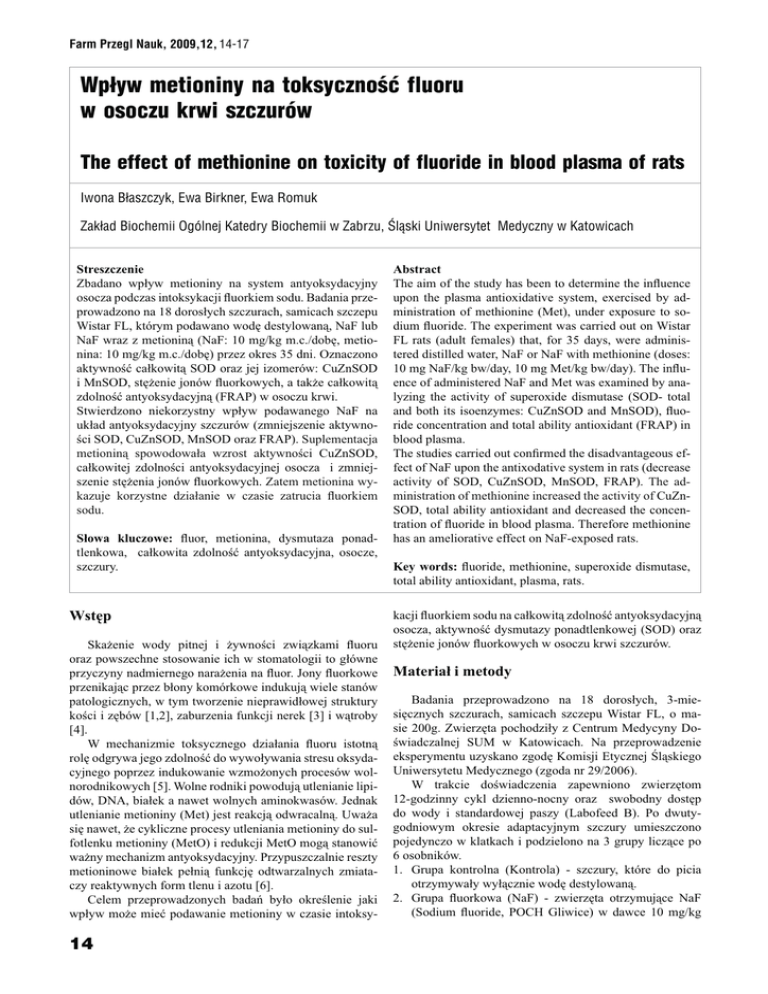 Farm Przegl Nauk, 2009,12, 14-17

Wpływ metioniny na toksyczność fluoru w osoczu krwi szczurów

The effect of methionine on toxicity of fluoride in blood plasma of rats

Iwona Błaszczyk, Ewa Birkner, Ewa Romuk

Zakład Biochemii Ogólnej Katedry Biochemii w Zabrzu, Śląski Uniwersytet Medyczny w Katowicach

Streszczenie
Zbadano wpływ metioniny na system antyoksydacyjny osocza podczas intoksykacji fluorkiem sodu. Badania przeprowadzono na 18 dorosłych szczurach, samicach szczepu Wistar FL, którym podawano wodę destylowaną, NaF lub NaF wraz z metioniną (NaF: 10 mg/kg m.c./dobę, metionina: 10 mg/kg m.c./dobę) przez okres 35 dni. Oznaczono aktywność całkowitą SOD oraz jej izomerów: CuZnSOD i MnSOD, stężenie jonów fluorkowych, a także całkowitą zdolność antyoksydacyjną (FRAP) w osoczu krwi.
Stwierdzono niekorzystny wpływ podawanego NaF na układ antyoksydacyjny szczurów (zmniejszenie aktywności SOD, CuZnSOD, MnSOD oraz FRAP). Suplementacja metioniną spowodowała wzrost aktywności CuZnSOD, całkowitej zdolności antyoksydacyjnej osocza i zmniejszenie stężenia jonów fluorkowych. Zatem metionina wykazuje korzystne działanie w czasie zatrucia fluorkiem sodu.

Słowa kluczowe: fluor, metionina, dysmutaza ponadtlenkowa, całkowita zdolność antyoksydacyjna, osocze, szczury.

Abstract
The aim of the study has been to determine the influence upon the plasma antioxidative system, exercised by administration of methionine (Met), under exposure to sodium fluoride. The experiment was carried out on Wistar FL rats (adult females) that, for 35 days, were administered distilled water, NaF or NaF with methionine (doses: 10 mg NaF/kg bw/day, 10 mg Met/kg bw/day). The influence of administered NaF and Met was examined by analyzing the activity of superoxide dismutase (SOD- total and both its isoenzymes: CuZnSOD and MnSOD), fluoride concentration and total ability antioxidant (FRAP) in blood plasma.
The studies carried out confirmed the disadvantageous effect of NaF upon the antixodative system in rats (decrease activity of SOD, CuZnSOD, MnSOD, FRAP). The administration of methionine increased the activity of CuZnSOD, total ability antioxidant and decreased the concentration of fluoride in blood plasma. Therefore methionine has an ameliorative effect on NaF-exposed rats.

Key words: fluoride, methionine, superoxide dismutase, total ability antioxidant, plasma, rats.

Wstęp

Skażenie wody pitnej i żywności związkami fluoru oraz powszechne stosowanie ich w stomatologii to główne przyczyny nadmiernego narażenia na fluor. Jony fluorkowe przenikając przez błony komórkowe indukują wiele stanów patologicznych, w tym tworzenie nieprawidłowej struktury kości i zębów [1,2], zaburzenia funkcji nerek [3] i wątroby [4].

W mechanizmie toksycznego działania fluoru istotną rolę odgrywa jego zdolność do wywoływania stresu oksydacyjnego poprzez indukowanie wzmożonych procesów wolnorodnikowych [5]. Wolne rodniki powodują utlenianie lipidów, DNA, białek a nawet wolnych aminokwasów. Jednak utlenianie metioniny (Met) jest reakcją odwracalną. Uważa się nawet, że cykliczne procesy utleniania metioniny do sulfotlenku metioniny (MetO) i redukcji MetO mogą stanowić ważny mechanizm antyoksydacyjny. Przypuszczalnie reszty metioninowe białek pełnią funkcję odtwarzalnych zmiataczy reaktywnych form tlenu i azotu [6].

Celem przeprowadzonych badań było określenie jaki wpływ może mieć podawanie metioniny w czasie intoksykacji fluorkiem sodu na całkowitą zdolność antyoksydacyjną osocza, aktywność dysmutazy ponadtlenkowej (SOD) oraz stężenie jonów fluorkowych w osoczu krwi szczurów.

Materiał i metody

Badania przeprowadzono na 18 dorosłych, 3-miesięcznych szczurach, samicach szczepu Wistar FL, o masie 200g. Zwierzęta pochodziły z Centrum Medycyny Doświadczalnej SUM w Katowicach. Na przeprowadzenie eksperymentu uzyskano zgodę Komisji Etycznej Śląskiego Uniwersytetu Medycznego (zgoda nr 29/2006).

W trakcie doświadczenia zapewniono zwierzętom 12-godzinny cykl dzienno-nocny oraz swobodny dostęp do wody i standardowej paszy (Labofeed B). Po dwutygodniowym okresie adaptacyjnym szczury umieszczono pojedynczo w klatkach i podzielono na 3 grupy liczące po 6 osobników.
1. Grupa kontrolna (Kontrola) - szczury, które do picia otrzymywały wyłącznie wodę destylowaną.
2. Grupa fluorkowa (NaF) - zwierzęta otrzymujące NaF (Sodium fluoride, POCH Gliwice) w dawce 10 mg/kg

14